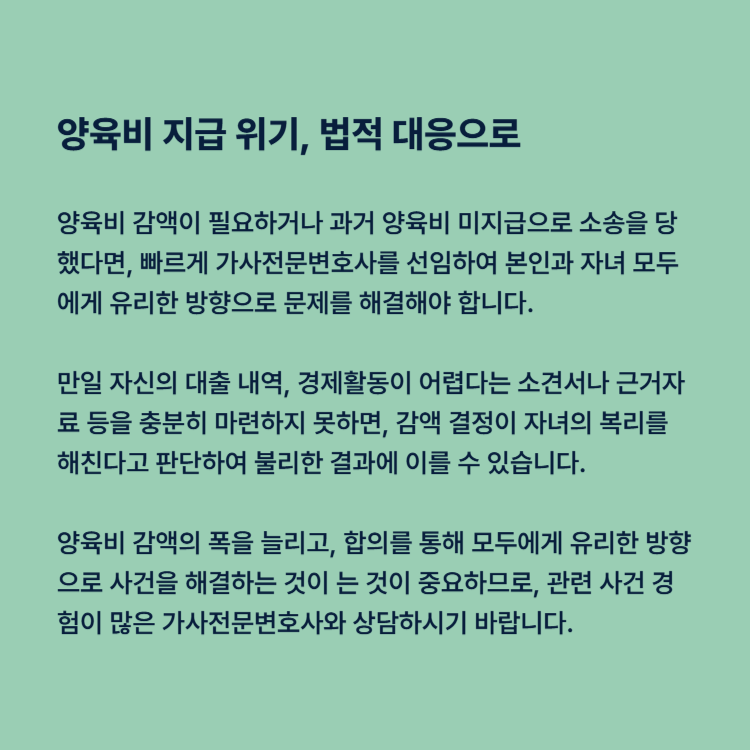 양육비 지급 위기, 법적 대응으로

양육비 감액이 필요하거나 과거 양육비 미지급으로 소송을 당했다면, 빠르게 가사전문변호사를 선임하여 본인과 자녀 모두에게 유리한 방향으로 문제를 해결해야 합니다.

만일 자신의 대출 내역, 경제활동이 어렵다는 소견서나 근거자료 등을 충분히 마련하지 못하면, 감액 결정이 자녀의 복리를 해친다고 판단하여 불리한 결과에 이를 수 있습니다.

양육비 감액의 폭을 늘리고, 합의를 통해 모두에게 유리한 방향으로 사건을 해결하는 것이 는 것이 중요하므로, 관련 사건 경험이 많은 가사전문변호사와 상담하시기 바랍니다.